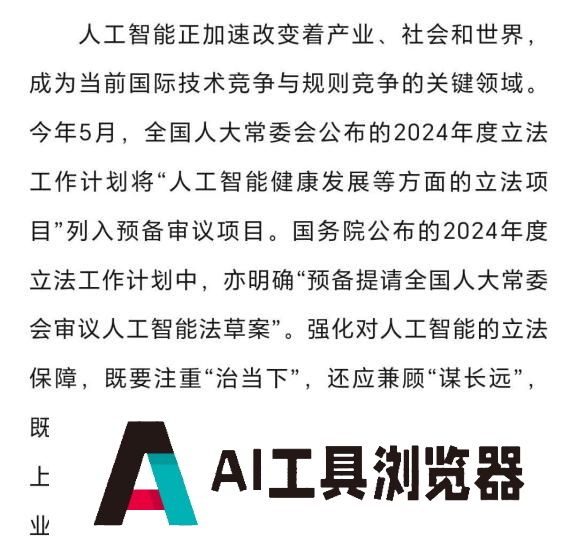 人工智能正加速改变着产业、社会和世界，成为当前国际技术竞争与规则竞争的关键领域。今年5月，全国人大常委会公布的2024年度立法工作计划将“人工智能健康发展等方面的立法项目”列入预备审议项目。国务院公布的2024年度立法工作计划中，亦明确“预备提请全国人大常委会审议人工智能法草案”。强化对人工智能的立法保障，既要注重“治当下”，还应兼顾“谋长远”，既

上

业

AI工具浏览器